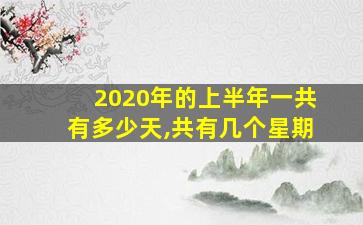 2020年的上半年一共有多少天,共有几个星期